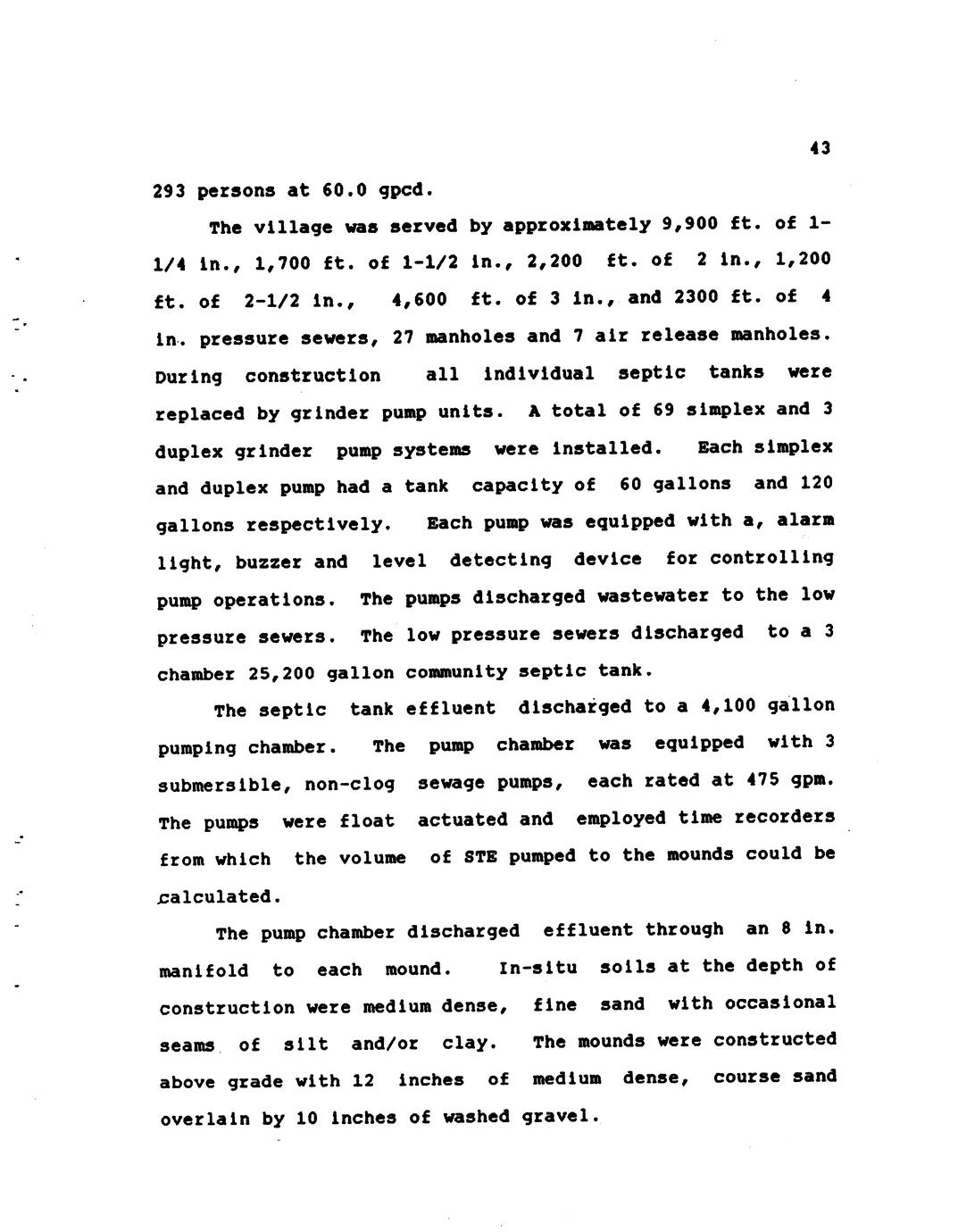 43

293 persons at 60.0 gpcd.

The village was served by approximately 9,900 ft. of 1-1/4 in., 1,700 ft. of 1-1/2 in., 2,200 ft. of 2 in., 1,200 ft. of 2-1/2 in., 4,600 ft. of 3 in., and 2300 ft. of 4 in. pressure sewers, 27 manholes and 7 air release manholes. During construction all individual septic tanks were replaced by grinder pump units. A total of 69 simplex and 3 duplex grinder pump systems were installed. Each simplex and duplex pump had a tank capacity of 60 gallons and 120 gallons respectively. Each pump was equipped with a, alarm light, buzzer and level detecting device for controlling pump operations. The pumps discharged wastewater to the low pressure sewers. The low pressure sewers discharged to a 3 chamber 25,200 gallon community septic tank.

The septic tank effluent discharged to a 4,100 gallon pumping chamber. The pump chamber was equipped with 3 submersible, non-clog sewage pumps, each rated at 475 gpm. The pumps were float actuated and employed time recorders from which the volume of STE pumped to the mounds could be calculated.

The pump chamber discharged effluent through an 8 in. manifold to each mound. In-situ soils at the depth of construction were medium dense, fine sand with occasional seams of silt and/or clay. The mounds were constructed above grade with 12 inches of medium dense, course sand overlain by 10 inches of washed gravel.